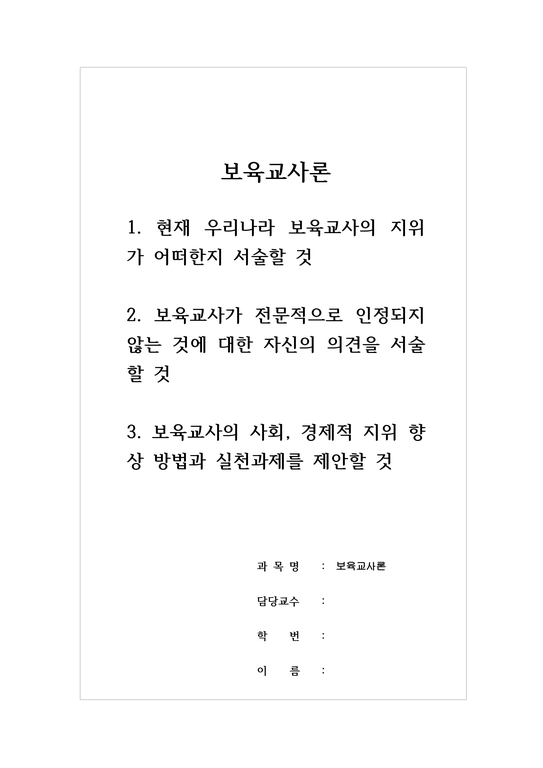 보육교사론

1. 현재 우리나라 보육교사의 지위가 어떠한지 서술할 것

2. 보육교사가 전문적으로 인정되지 않는 것에 대한 자신의 의견을 서술할 것

3. 보육교사의 사회, 경제적 지위 향상 방법과 실천과제를 제안할 것

과 목 명 : 보육교사론

담당교수 :

학 번 :

이 름 :